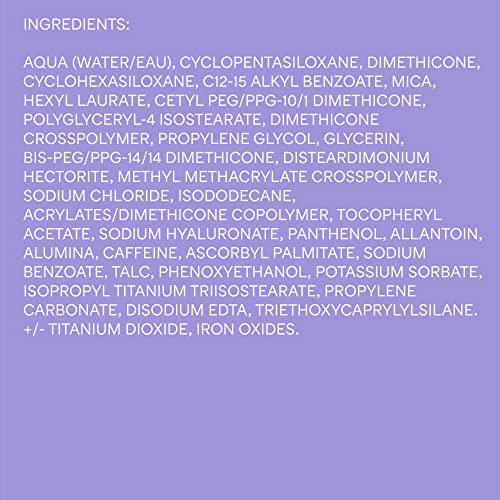 INGREDIENTS:

AQUA (WATER/EAU), CYCLOPENTASILOXANE, DIMETHICONE, CYCLOHEXASILOXANE, C12-15 ALKYL BENZOATE, MICA, HEXYL LAURATE, CETYL PEG/PPG-10/1 DIMETHICONE, POLYGLYCERYL-4 ISOSTEARATE, DIMETHICONE CROSSPOLYMER, PROPYLENE GLYCOL, GLYCERIN, BIS-PEG/PPG-14/14 DIMETHICONE, DISTEARDIMONIUM HECTORITE, METHYL METHACRYLATE CROSSPOLYMER, SODIUM CHLORIDE, ISODODECANE, ACRYLATES/DIMETHICONE COPOLYMER, TOCOPHERYL ACETATE, SODIUM HYALURONATE, PANTHENOL, ALLANTOIN, ALUMINA, CAFFEINE, ASCORBYL PALMITATE, SODIUM BENZOATE, TALC, PHENOXYETHANOL, POTASSIUM SORBATE, ISOPROPYL TITANIUM TRIISOSTEARATE, PROPYLENE CARBONATE, DISODIUM EDTA, TRIETHOXYCAPRYLYLSILANE. +/- TITANIUM DIOXIDE, IRON OXIDES.